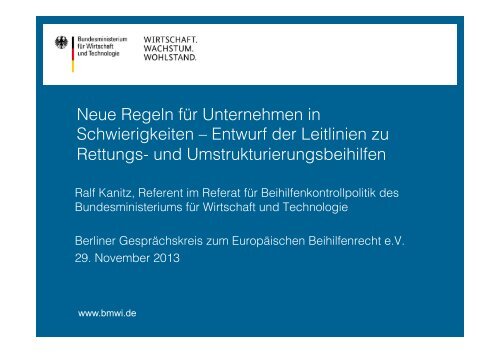 Bundesministerium für Wirtschaft und Technologie

WIRTSCHAFT. WACHSTUM. WOHLSTAND.

Neue Regeln für Unternehmen in Schwierigkeiten – Entwurf der Leitlinien zu Rettungs- und Umstrukturierungsbeihilfen

Ralf Kanitz, Referent im Referat für Beihilfenkontrollpolitik des Bundesministeriums für Wirtschaft und Technologie

Berliner Gesprächskreis zum Europäischen Beihilfenrecht e.V.
29. November 2013

www.bmwi.de